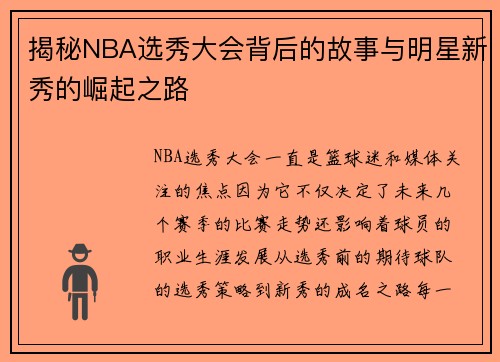 揭秘NBA选秀大会背后的故事与明星新秀的崛起之路

NBA选秀大会一直是篮球迷和媒体关注的焦点因为它不仅决定了未来几个赛季的比赛走势还影响着球员的职业生涯发展从选秀前的期待球队的选秀策略到新秀的成名之路每一